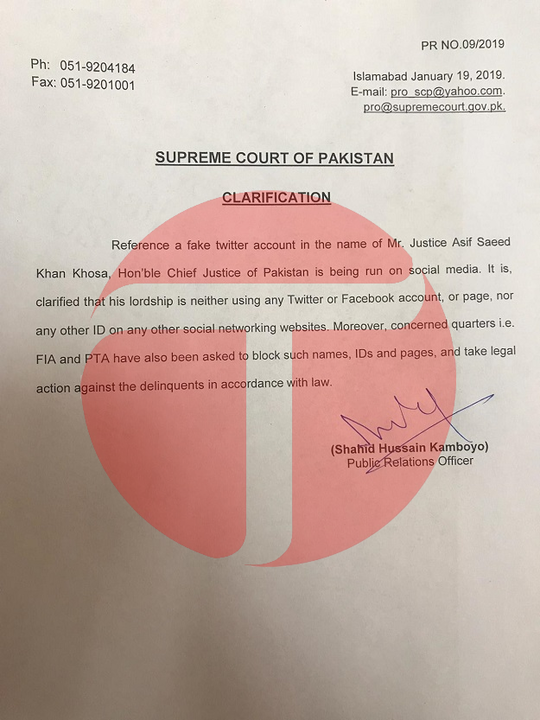 PR NO.09/2019

Ph: 051-9204184
Fax: 051-9201001

Islamabad January 19, 2019.
E-mail: pro_scp@yahoo.com.
pro@supremecourt.gov.pk.

SUPREME COURT OF PAKISTAN

CLARIFICATION

Reference a fake twitter account in the name of Mr. Justice Asif Saeed Khan Khosa, Hon'ble Chief Justice of Pakistan is being run on social media. It is, clarified that his lordship is neither using any Twitter or Facebook account, or page, nor any other ID on any other social networking websites. Moreover, concerned quarters i.e. FIA and PTA have also been asked to block such names, IDs and pages, and take legal action against the delinquents in accordance with law.

(Shahid Hussain Kamboyo)
Public Relations Officer